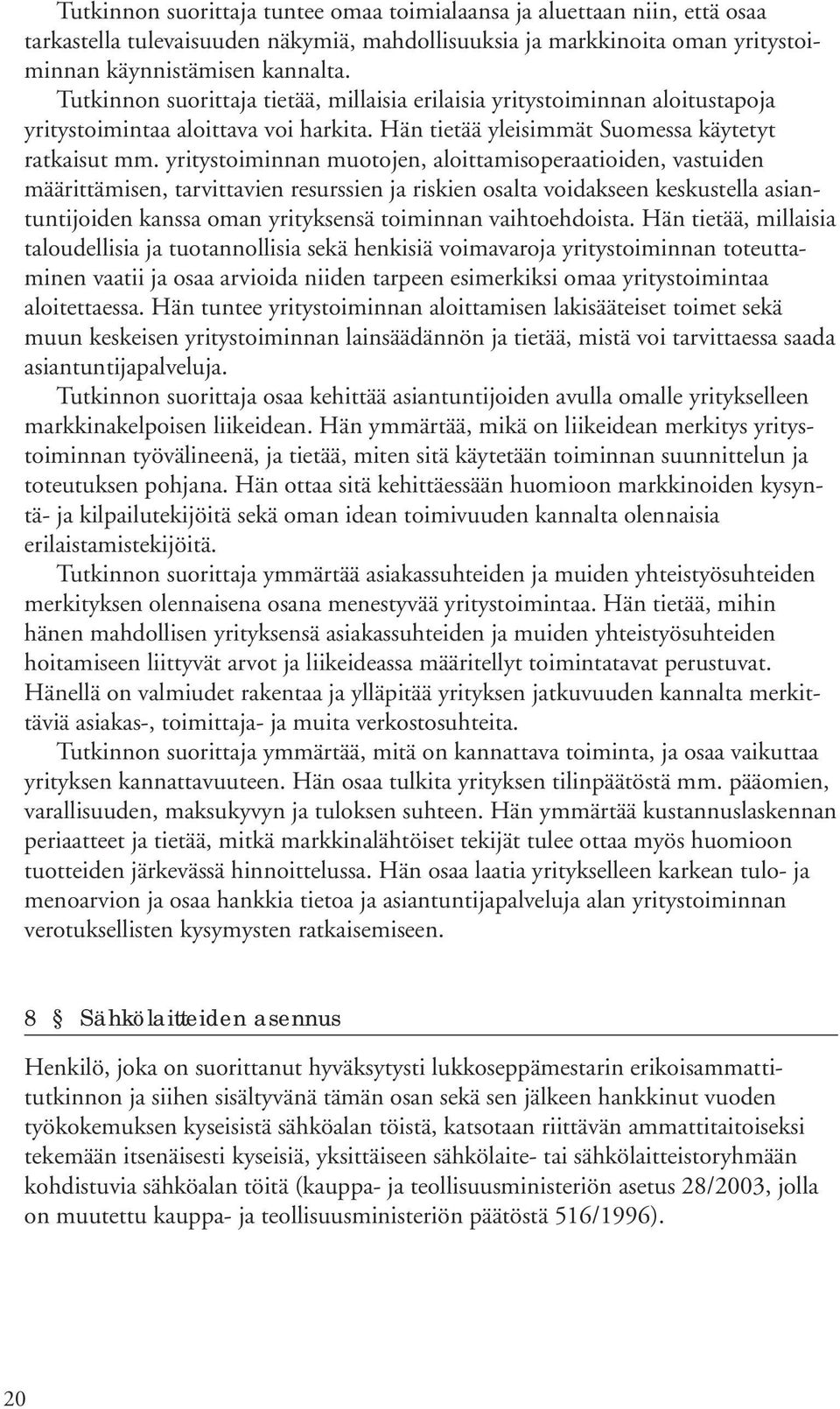 Tutkinnon suorittaja tuntee omaa toimialaansa ja aluettaan niin, että osaa tarkastella tulevaisuuden näkymiä, mahdollisuuksia ja markkinoita oman yritystoiminnan käynnistämisen kannalta.
Tutkinnon suorittaja tietää, millaisia erilaisia yritystoiminnan aloitustapoja yritystoimintaa aloittava voi harkita. Hän tietää yleisimmät Suomessa käytetyt ratkaisut mm. yritystoiminnan muotojen, aloittamisoperaatioiden, vastuiden määrittämisen, tarvittavien resurssien ja riskien osalta voidakseen keskustella asiantuntijoiden kanssa oman yrityksensä toiminnan vaihtoehdoista. Hän tietää, millaisia taloudellisia ja tuotannollisia sekä henkisiä voimavaroja yritystoiminnan toteuttaminen vaatii ja osaa arvioida niiden tarpeen esimerkiksi omaa yritystoimintaa aloitettaessa. Hän tuntee yritystoiminnan aloittamisen lakisääteiset toimet sekä muun keskeisen yritystoiminnan lainsäädännön ja tietää, mistä voi tarvittaessa saada asiantuntijapalveluja.
Tutkinnon suorittaja osaa kehittää asiantuntijoiden avulla omalle yritykselleen markkinakelpoisen liikeidean. Hän ymmärtää, mikä on liikeidean merkitys yritystoiminnan työvälineenä, ja tietää, miten sitä käytetään toiminnan suunnittelun ja toteutuksen pohjana. Hän ottaa sitä kehittäessään huomioon markkinoiden kysyntä- ja kilpailutekijöitä sekä oman idean toimivuuden kannalta olennaisia erilaistamistekijöitä.
Tutkinnon suorittaja ymmärtää asiakassuhteiden ja muiden yhteistyösuhteiden merkityksen olennaisena osana menestyvää yritystoimintaa. Hän tietää, mihin hänen mahdollisen yrityksensä asiakassuhteiden ja muiden yhteistyösuhteiden hoitamiseen liittyvät arvot ja liikeideassa määritellyt toimintatavat perustuvat. Hänellä on valmiudet rakentaa ja ylläpitää yrityksen jatkuvuuden kannalta merkittäviä asiakas-, toimittaja- ja muita verkostosuhteita.
Tutkinnon suorittaja ymmärtää, mitä on kannattava toiminta, ja osaa vaikuttaa yrityksen kannattavuuteen. Hän osaa tulkita yrityksen tilinpäätöstä mm. pääomien, varallisuuden, maksukyvyn ja tuloksen suhteen. Hän ymmärtää kustannuslaskennan periaatteet ja tietää, mitkä markkinalähtöiset tekijät tulee ottaa myös huomioon tuotteiden järkevässä hinnoittelussa. Hän osaa laatia yritykselleen karkean tulo- ja menoarvion ja osaa hankkia tietoa ja asiantuntijapalveluja alan yritystoiminnan verotuksellisten kysymysten ratkaisemiseen.

8 § Sähkölaitteiden asennus

Henkilö, joka on suorittanut hyväksytysti lukkoseppämestarin erikoisammattitutkinnon ja siihen sisältyvänä tämän osan sekä sen jälkeen hankkinut vuoden työkokemuksen kyseisistä sähköalan töistä, katsotaan riittävän ammattitaitoiseksi tekemään itsenäisesti kyseisiä, yksittäiseen sähkölaite- tai sähkölaitteistoryhmään kohdistuvia sähköalan töitä (kauppa- ja teollisuusministeriön asetus 28/2003, jolla on muutettu kauppa- ja teollisuusministeriön päätöstä 516/1996).

20